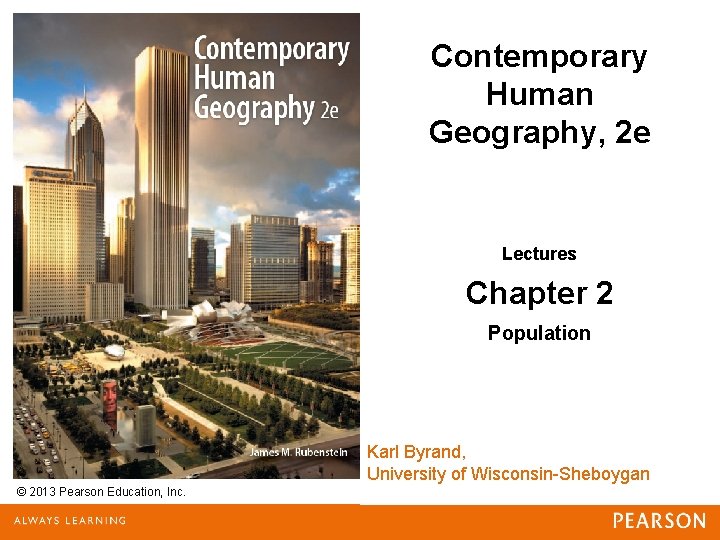 Contemporary Human Geography 2e

James M. Rubenstein

Contemporary Human Geography, 2e

Lectures

Chapter 2

Population

Karl Byrand,
University of Wisconsin-Sheboygan

© 2013 Pearson Education, Inc.

ALWAYS LEARNING

PEARSON